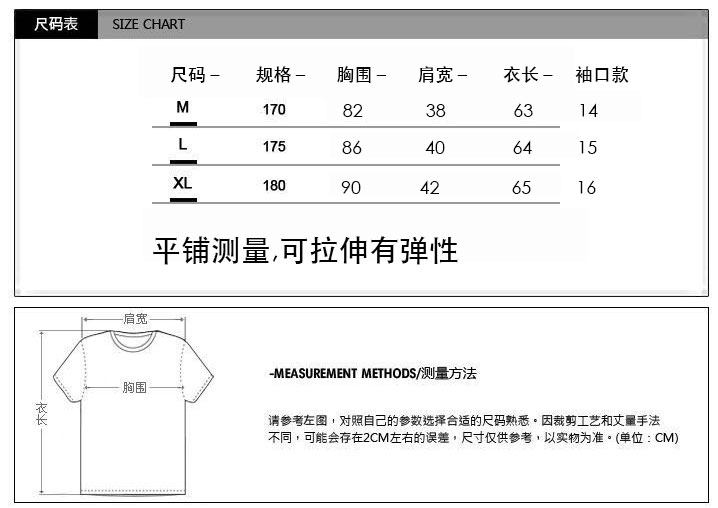 尺码表 SIZE CHART

| 尺码 – | 规格 – | 胸围 – | 肩宽 – | 衣长 – | 袖口款 |
|---|---|---|---|---|---|
| M | 170 | 82 | 38 | 63 | 14 |
| L | 175 | 86 | 40 | 64 | 15 |
| XL | 180 | 90 | 42 | 65 | 16 |

平铺测量,可拉伸有弹性

肩宽
胸围
衣长

-MEASUREMENT METHODS/测量方法

请参考左图，对照自己的参数选择合适的尺码熟悉。因裁剪工艺和丈量手法不同，可能会存在2CM左右的误差，尺寸仅供参考，以实物为准。(单位：CM)